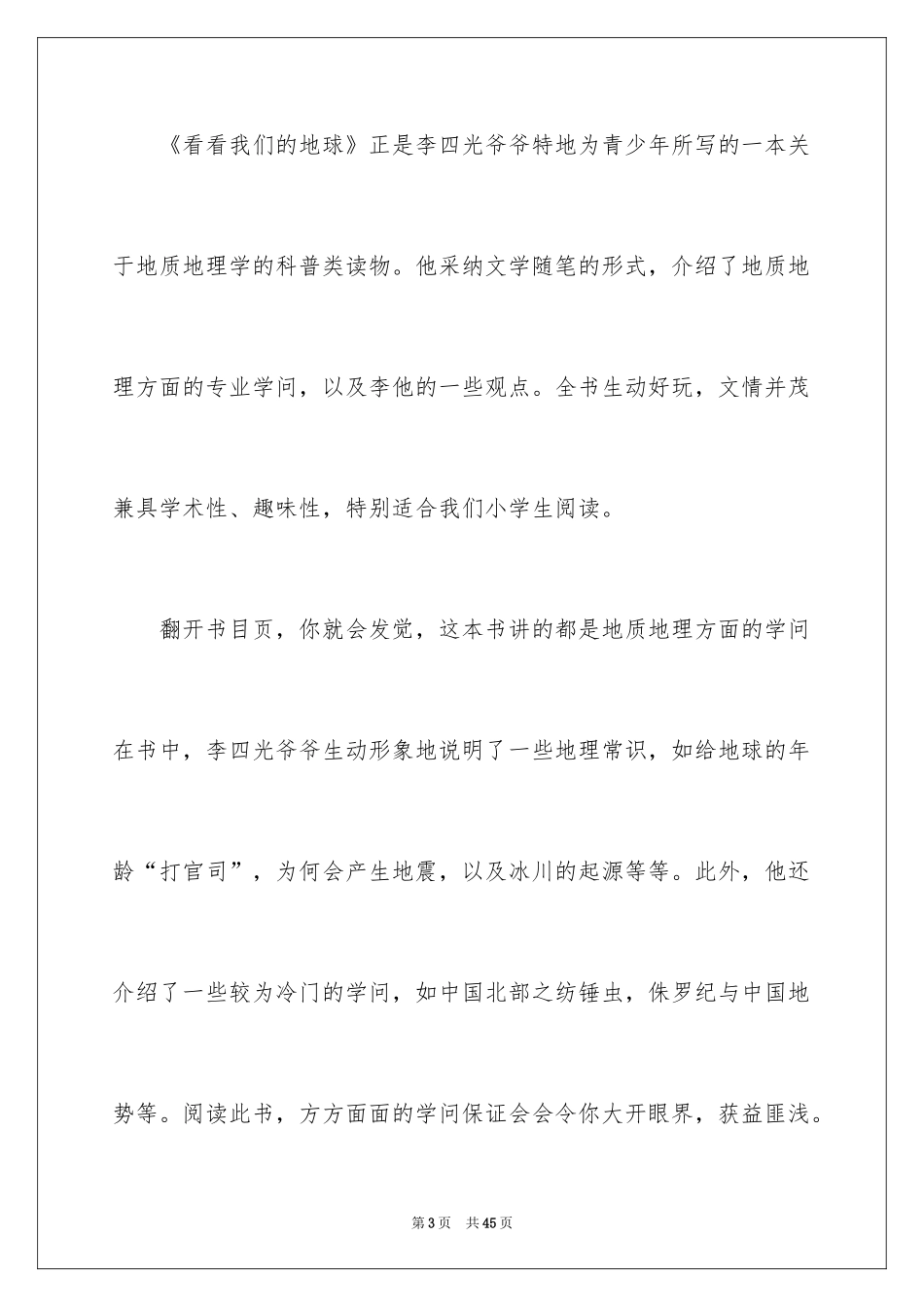 《看看我们的地球》正是李四光爷爷特地为青少年所写的一本关于地质地理学的科普类读物。他采纳文学随笔的形式，介绍了地质地理方面的专业学问，以及李他的一些观点。全书生动好玩，文情并茂兼具学术性、趣味性，特别适合我们小学生阅读。

翻开书目页，你就会发觉，这本书讲的都是地质地理方面的学问在书中，李四光爷爷生动形象地说明了一些地理常识，如给地球的年龄“打官司”，为何会产生地震，以及冰川的起源等等。此外，他还介绍了一些较为冷门的学问，如中国北部之纺锤虫，侏罗纪与中国地势等。阅读此书，方方面面的学问保证会会令你大开眼界，获益匪浅。

第3页 共45页